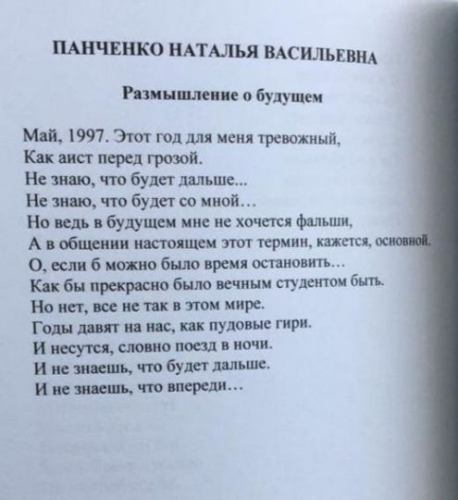 ПАНЧЕНКО НАТАЛЬЯ ВАСИЛЬЕВНА

Размышление о будущем

Май, 1997. Этот год для меня тревожный,
Как аист перед грозой.
Не знаю, что будет дальше...
Не знаю, что будет со мной...
Но ведь в будущем мне не хочется фальши,
А в общении настоящем этот термин, кажется, основной.
О, если б можно было время остановить...
Как бы прекрасно было вечным студентом быть.
Но нет, все не так в этом мире.
Годы давят на нас, как пудовые гири.
И несутся, словно поезд в ночи.
И не знаешь, что будет дальше.
И не знаешь, что впереди...